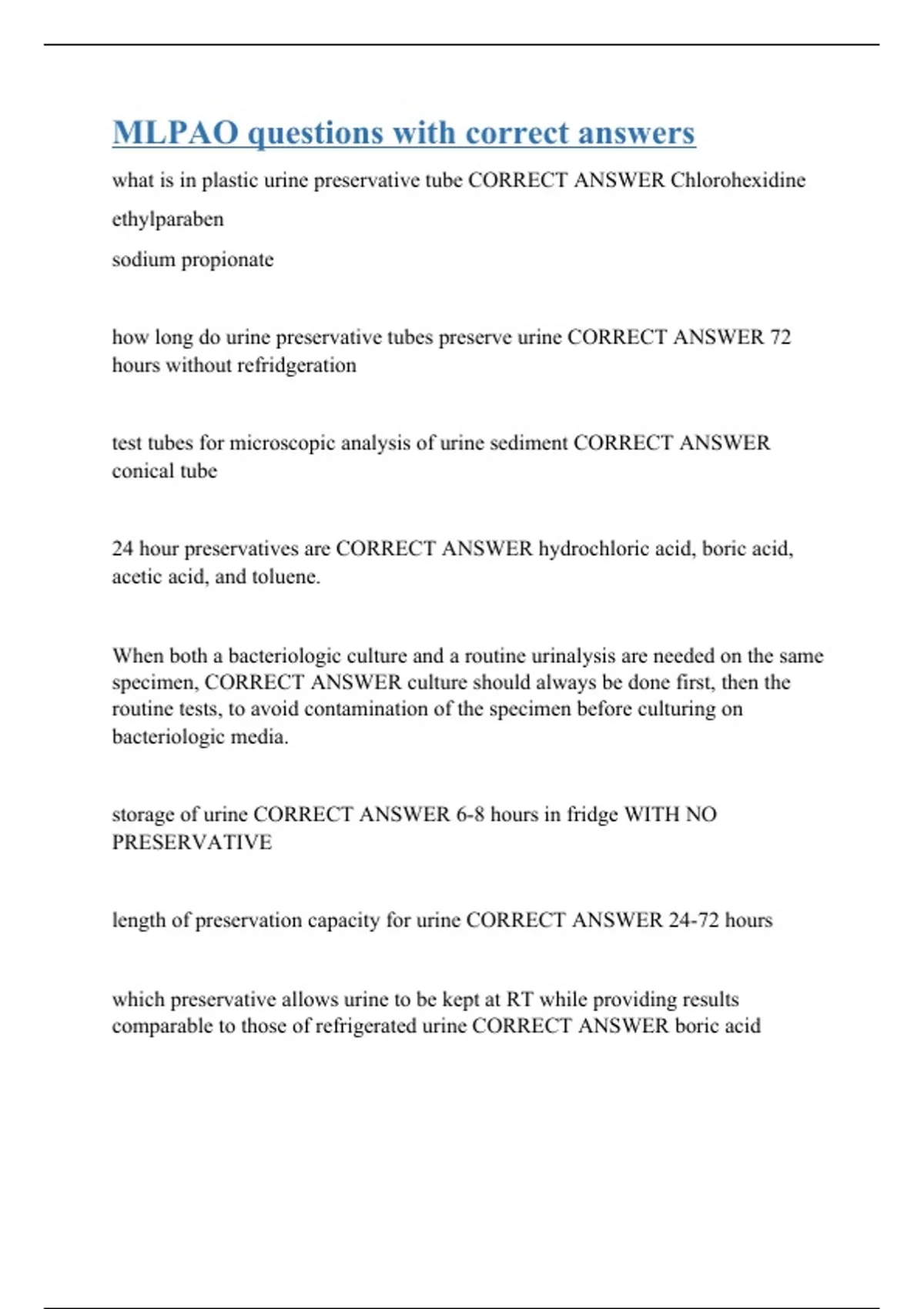 MLPAO questions with correct answers

what is in plastic urine preservative tube CORRECT ANSWER Chlorohexidine

ethylparaben

sodium propionate

how long do urine preservative tubes preserve urine CORRECT ANSWER 72 hours without refridgeration

test tubes for microscopic analysis of urine sediment CORRECT ANSWER conical tube

24 hour preservatives are CORRECT ANSWER hydrochloric acid, boric acid, acetic acid, and toluene.

When both a bacteriologic culture and a routine urinalysis are needed on the same specimen, CORRECT ANSWER culture should always be done first, then the routine tests, to avoid contamination of the specimen before culturing on bacteriologic media.

storage of urine CORRECT ANSWER 6-8 hours in fridge WITH NO PRESERVATIVE

length of preservation capacity for urine CORRECT ANSWER 24-72 hours

which preservative allows urine to be kept at RT while providing results comparable to those of refrigerated urine CORRECT ANSWER boric acid